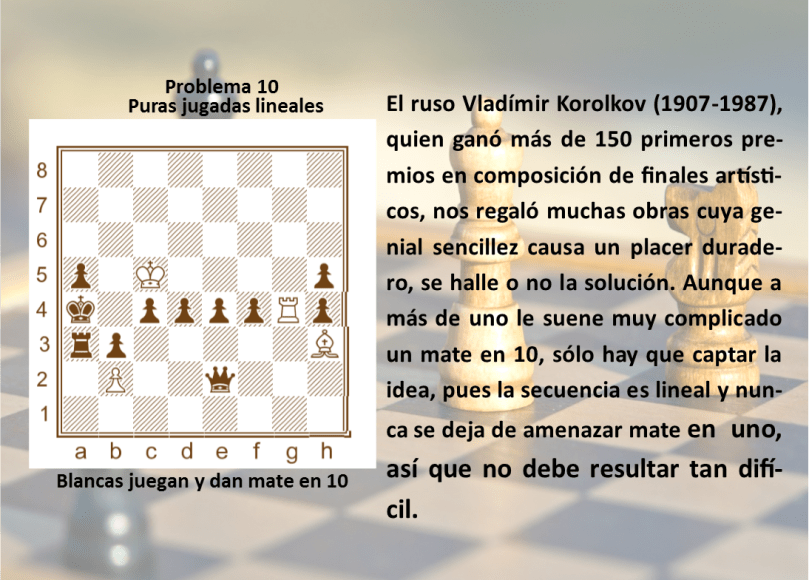 Problema 10
Puras jugadas lineales

8
7
6
5
4
3
2
1
a b c d e f g h

Blancas juegan y dan mate en 10

El ruso Vladímir Korolkov (1907-1987), quien ganó más de 150 primeros premios en composición de finales artísticos, nos regaló muchas obras cuya genial sencillez causa un placer duradero, se halle o no la solución. Aunque a más de uno le suene muy complicado un mate en 10, sólo hay que captar la idea, pues la secuencia es lineal y nunca se deja de amenazar mate en uno, así que no debe resultar tan difícil.